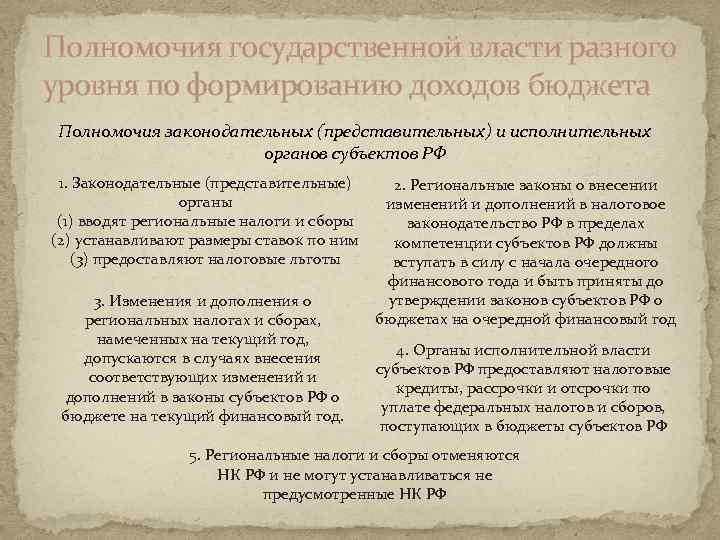 Полномочия государственной власти разного уровня по формированию доходов бюджета

Полномочия законодательных (представительных) и исполнительных органов субъектов РФ

1. Законодательные (представительные) органы
(1) вводят региональные налоги и сборы
(2) устанавливают размеры ставок по ним
(3) предоставляют налоговые льготы

3. Изменения и дополнения о региональных налогах и сборах, намеченных на текущий год, допускаются в случаях внесения соответствующих изменений и дополнений в законы субъектов РФ о бюджете на текущий финансовый год.

2. Региональные законы о внесении изменений и дополнений в налоговое законодательство РФ в пределах компетенции субъектов РФ должны вступать в силу с начала очередного финансового года и быть приняты до утверждении законов субъектов РФ о бюджетах на очередной финансовый год

4. Органы исполнительной власти субъектов РФ предоставляют налоговые кредиты, рассрочки и отсрочки по уплате федеральных налогов и сборов, поступающих в бюджеты субъектов РФ

5. Региональные налоги и сборы отменяются НК РФ и не могут устанавливаться не предусмотренные НК РФ